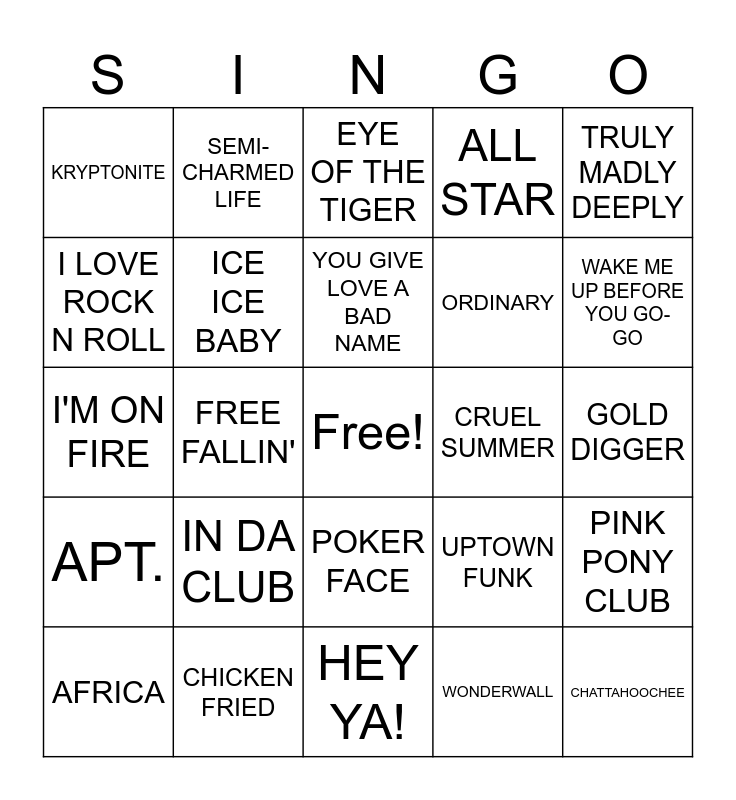 | S | I | N | G | O |
|---|---|---|---|---|
| KRYPTONITE | SEMI-CHARMED LIFE | EYE OF THE TIGER | ALL STAR | TRULY MADLY DEEPLY |
| I LOVE ROCK N ROLL | ICE ICE BABY | YOU GIVE LOVE A BAD NAME | ORDINARY | WAKE ME UP BEFORE YOU GO-GO |
| I'M ON FIRE | FREE FALLIN' | Free! | CRUEL SUMMER | GOLD DIGGER |
| APT. | IN DA CLUB | POKER FACE | UPTOWN FUNK | PINK PONY CLUB |
| AFRICA | CHICKEN FRIED | HEY YA! | WONDERWALL | CHATTAHOOCHEE |